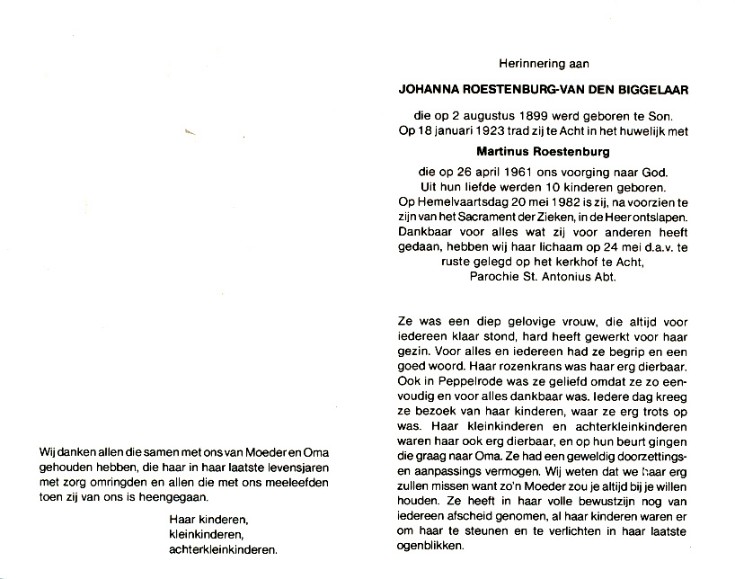 Wij danken allen die samen met ons van Moeder en Oma gehouden hebben, die haar in haar laatste levensjaren met zorg omringden en allen die met ons meeleefden toen zij van ons is heengegaan.

Haar kinderen,
kleinkinderen,
achterkleinkinderen.

Herinnering aan

JOHANNA ROESTENBURG-VAN DEN BIGGELAAR

die op 2 augustus 1899 werd geboren te Son.
Op 18 januari 1923 trad zij te Acht in het huwelijk met

Martinus Roestenburg

die op 26 april 1961 ons voorging naar God.
Uit hun liefde werden 10 kinderen geboren.
Op Hemelvaartsdag 20 mei 1982 is zij, na voorzien te zijn van het Sacrament der Zieken, in de Heer ontslapen.
Dankbaar voor alles wat zij voor anderen heeft gedaan, hebben wij haar lichaam op 24 mei d.a.v. te ruste gelegd op het kerkhof te Acht,
Parochie St. Antonius Abt.

Ze was een diep gelovige vrouw, die altijd voor iedereen klaar stond, hard heeft gewerkt voor haar gezin. Voor alles en iedereen had ze begrip en een goed woord. Haar rozenkrans was haar erg dierbaar. Ook in Peppelrode was ze geliefd omdat ze zo eenvoudig en voor alles dankbaar was. Iedere dag kreeg ze bezoek van haar kinderen, waar ze erg trots op was. Haar kleinkinderen en achterkleinkinderen waren haar ook erg dierbaar, en op hun beurt gingen die graag naar Oma. Ze had een geweldig doorzettings- en aanpassings vermogen. Wij weten dat we haar erg zullen missen want zo'n Moeder zou je altijd bij je willen houden. Ze heeft in haar volle bewustzijn nog van iedereen afscheid genomen, al haar kinderen waren er om haar te steunen en te verlichten in haar laatste ogenblikken.